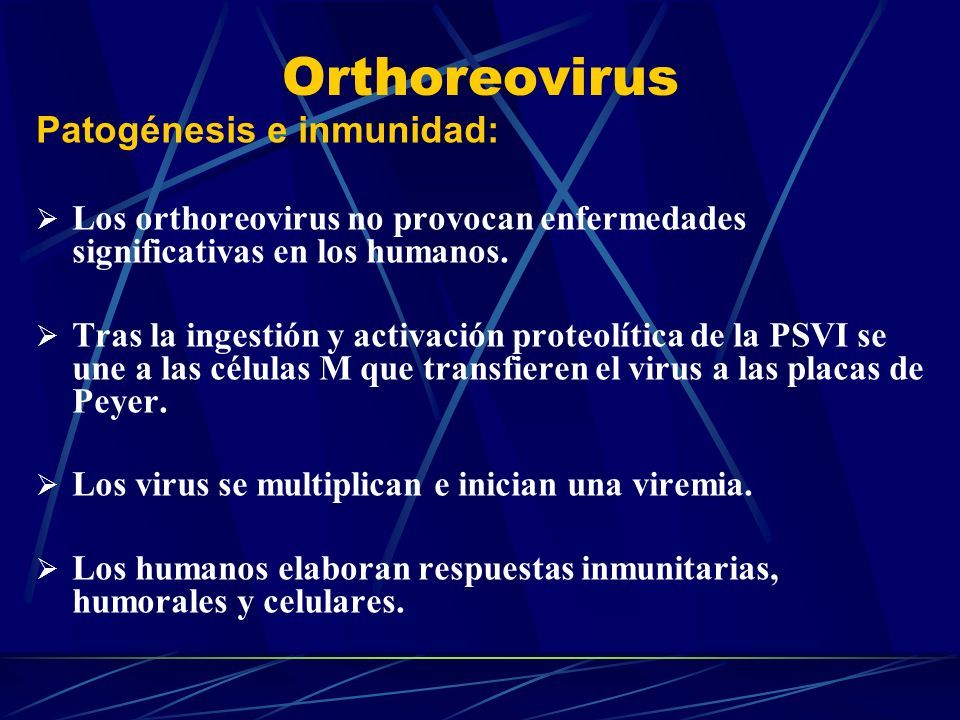 Orthoreovirus

Patogénesis e inmunidad:

➢ Los orthoreovirus no provocan enfermedades significativas en los humanos.

➢ Tras la ingestión y activación proteolítica de la PSVI se une a las células M que transfieren el virus a las placas de Peyer.

➢ Los virus se multiplican e inician una viremia.

➢ Los humanos elaboran respuestas inmunitarias, humorales y celulares.